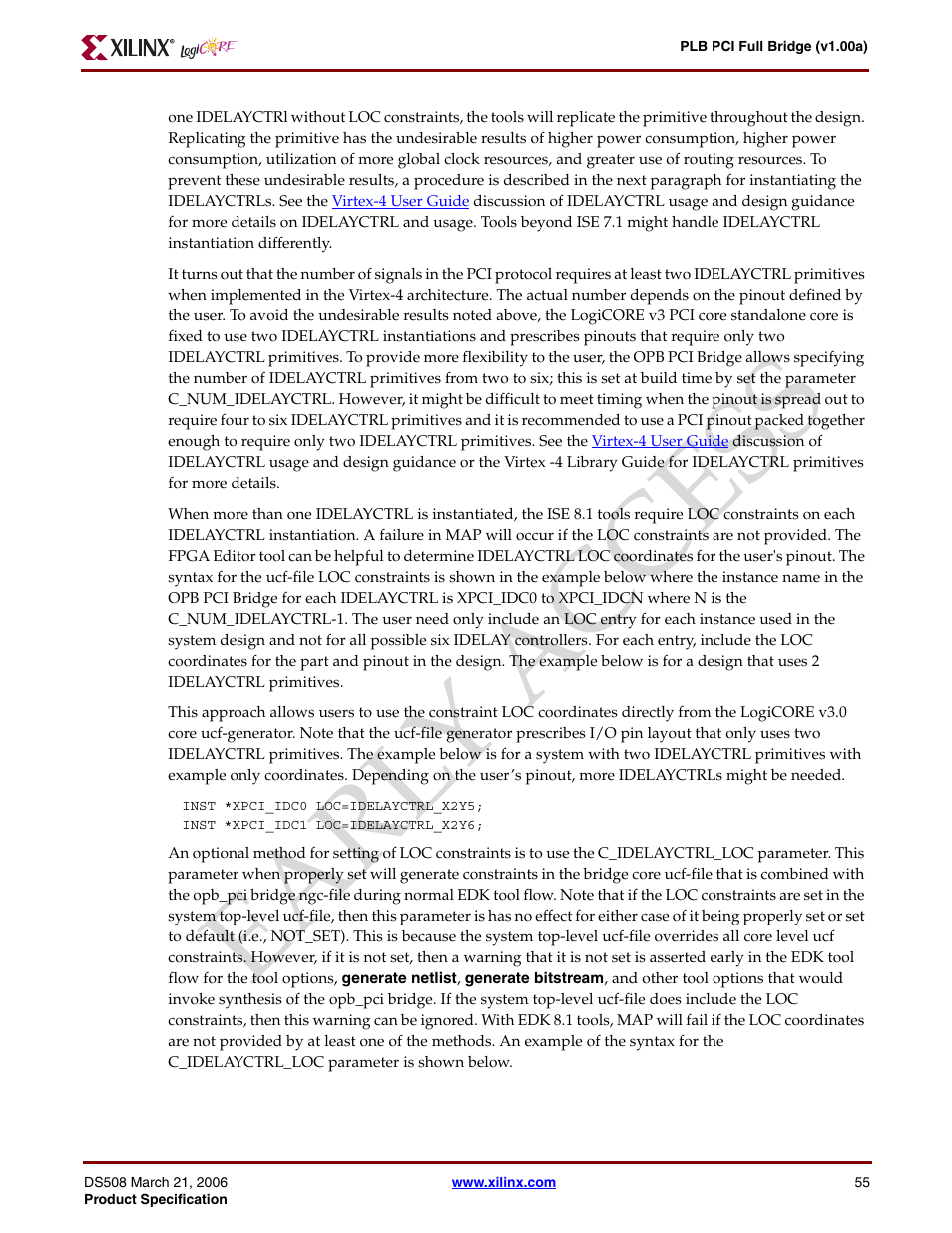 XILINX® LogiCORE

PLB PCI Full Bridge (v1.00a)

one IDELAYCTRl without LOC constraints, the tools will replicate the primitive throughout the design. Replicating the primitive has the undesirable results of higher power consumption, higher power consumption, utilization of more global clock resources, and greater use of routing resources. To prevent these undesirable results, a procedure is described in the next paragraph for instantiating the IDELAYCTRLs. See the Virtex-4 User Guide discussion of IDELAYCTRL usage and design guidance for more details on IDELAYCTRL and usage. Tools beyond ISE 7.1 might handle IDELAYCTRL instantiation differently.

It turns out that the number of signals in the PCI protocol requires at least two IDELAYCTRL primitives when implemented in the Virtex-4 architecture. The actual number depends on the pinout defined by the user. To avoid the undesirable results noted above, the LogiCORE v3 PCI core standalone core is fixed to use two IDELAYCTRL instantiations and prescribes pinouts that require only two IDELAYCTRL primitives. To provide more flexibility to the user, the OPB PCI Bridge allows specifying the number of IDELAYCTRL primitives from two to six; this is set at build time by set the parameter C_NUM_IDELAYCTRL. However, it might be difficult to meet timing when the pinout is spread out to require four to six IDELAYCTRL primitives and it is recommended to use a PCI pinout packed together enough to require only two IDELAYCTRL primitives. See the Virtex-4 User Guide discussion of IDELAYCTRL usage and design guidance or the Virtex -4 Library Guide for IDELAYCTRL primitives for more details.

When more than one IDELAYCTRL is instantiated, the ISE 8.1 tools require LOC constraints on each IDELAYCTRL instantiation. A failure in MAP will occur if the LOC constraints are not provided. The FPGA Editor tool can be helpful to determine IDELAYCTRL LOC coordinates for the user's pinout. The syntax for the ucf-file LOC constraints is shown in the example below where the instance name in the OPB PCI Bridge for each IDELAYCTRL is XPCI_IDC0 to XPCI_IDCN where N is the C_NUM_IDELAYCTRL-1. The user need only include an LOC entry for each instance used in the system design and not for all possible six IDELAY controllers. For each entry, include the LOC coordinates for the part and pinout in the design. The example below is for a design that uses 2 IDELAYCTRL primitives.

This approach allows users to use the constraint LOC coordinates directly from the LogiCORE v3.0 core ucf-generator. Note that the ucf-file generator prescribes I/O pin layout that only uses two IDELAYCTRL primitives. The example below is for a system with two IDELAYCTRL primitives with example only coordinates. Depending on the user's pinout, more IDELAYCTRLs might be needed.

INST *XPCI_IDC0 LOC=IDELAYCTRL_X2Y5;
INST *XPCI_IDC1 LOC=IDELAYCTRL_X2Y6;

An optional method for setting of LOC constraints is to use the C_IDELAYCTRL_LOC parameter. This parameter when properly set will generate constraints in the bridge core ucf-file that is combined with the opb_pci bridge ngc-file during normal EDK tool flow. Note that if the LOC constraints are set in the system top-level ucf-file, then this parameter is has no effect for either case of it being properly set or set to default (i.e., NOT_SET). This is because the system top-level ucf-file overrides all core level ucf constraints. However, if it is not set, then a warning that it is not set is asserted early in the EDK tool flow for the tool options, generate netlist, generate bitstream, and other tool options that would invoke synthesis of the opb_pci bridge. If the system top-level ucf-file does include the LOC constraints, then this warning can be ignored. With EDK 8.1 tools, MAP will fail if the LOC coordinates are not provided by at least one of the methods. An example of the syntax for the C_IDELAYCTRL_LOC parameter is shown below.

EARLY ACCESS

DS508 March 21, 2006
Product Specification

www.xilinx.com

55